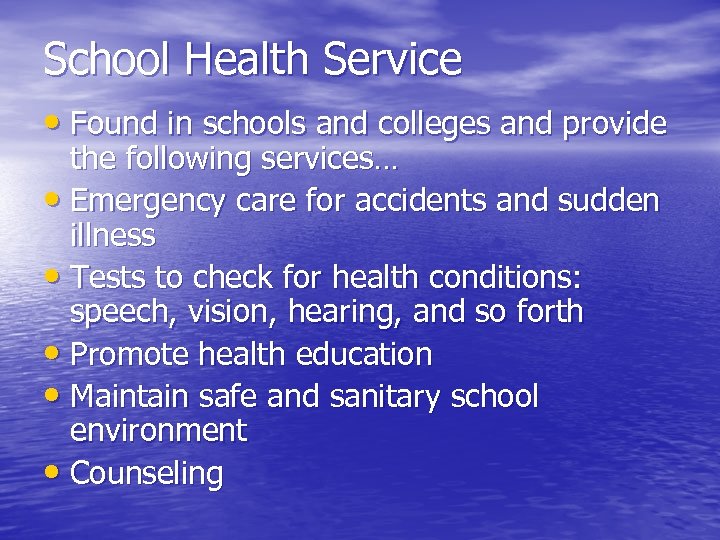 School Health Service

• Found in schools and colleges and provide the following services…
• Emergency care for accidents and sudden illness
• Tests to check for health conditions: speech, vision, hearing, and so forth
• Promote health education
• Maintain safe and sanitary school environment
• Counseling